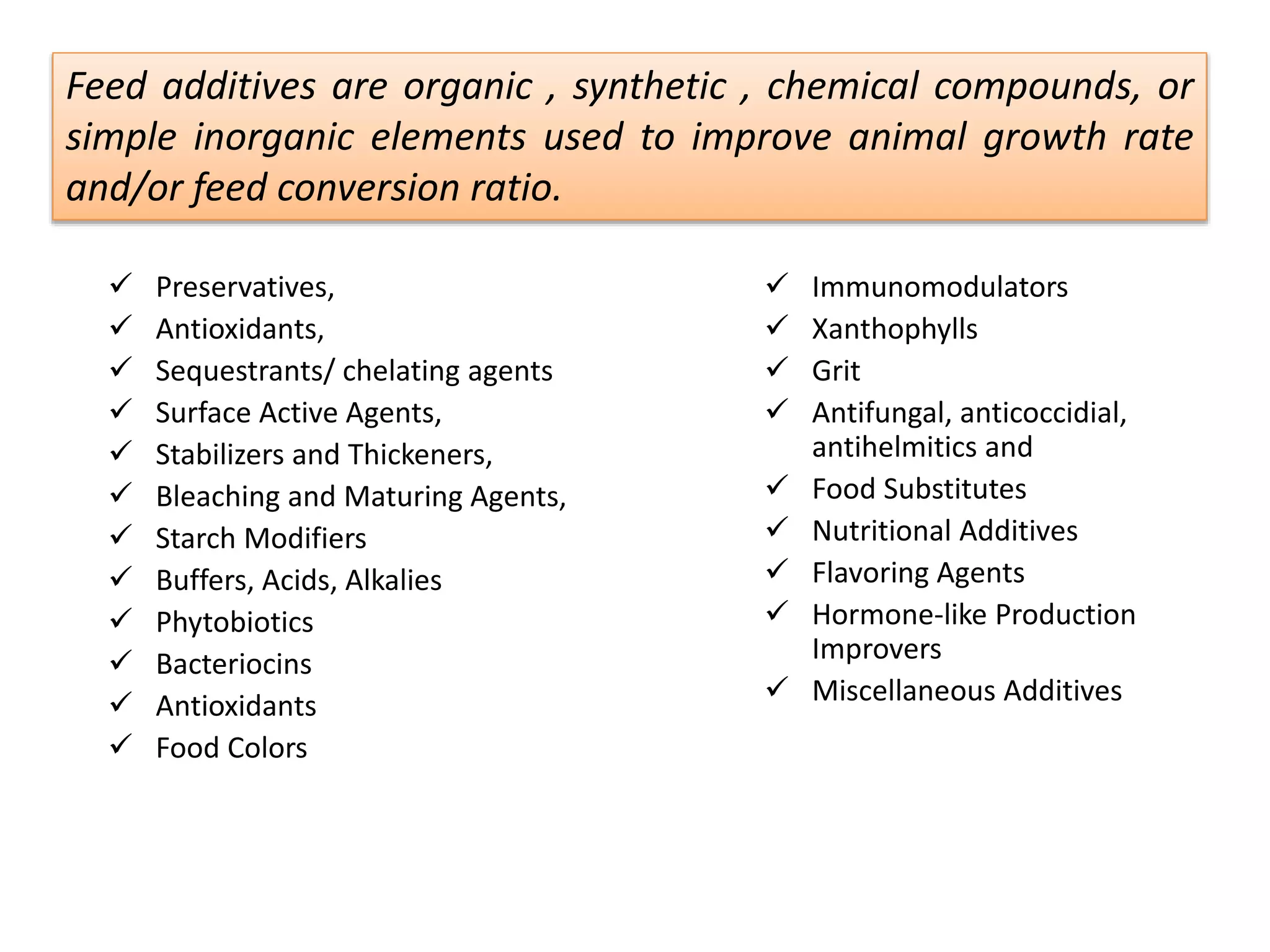 Feed additives are organic , synthetic , chemical compounds, or simple inorganic elements used to improve animal growth rate and/or feed conversion ratio.

✓ Preservatives,
✓ Antioxidants,
✓ Sequestrants/ chelating agents
✓ Surface Active Agents,
✓ Stabilizers and Thickeners,
✓ Bleaching and Maturing Agents,
✓ Starch Modifiers
✓ Buffers, Acids, Alkalies
✓ Phytobiotics
✓ Bacteriocins
✓ Antioxidants
✓ Food Colors

✓ Immunomodulators
✓ Xanthophylls
✓ Grit
✓ Antifungal, anticoccidial, antihelmitics and
✓ Food Substitutes
✓ Nutritional Additives
✓ Flavoring Agents
✓ Hormone-like Production Improvers
✓ Miscellaneous Additives